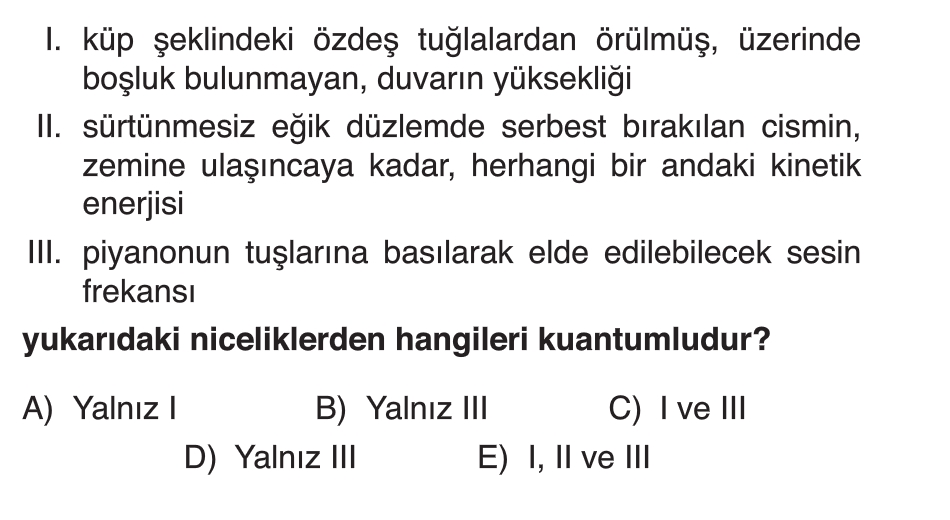 I. küp şeklindeki özdeş tuğlalardan örülmüş, üzerinde boşluk bulunmayan, duvarın yüksekliği

II. sürtünmesiz eğik düzlemde serbest bırakılan cismin, zemine ulaşıncaya kadar, herhangi bir andaki kinetik enerjisi

III. piyanonun tuşlarına basılarak elde edilebilecek sesin frekansı

yukarıdaki niceliklerden hangileri kuantumludur?

A) Yalnız I B) Yalnız III C) I ve III

D) Yalnız III E) I, II ve III